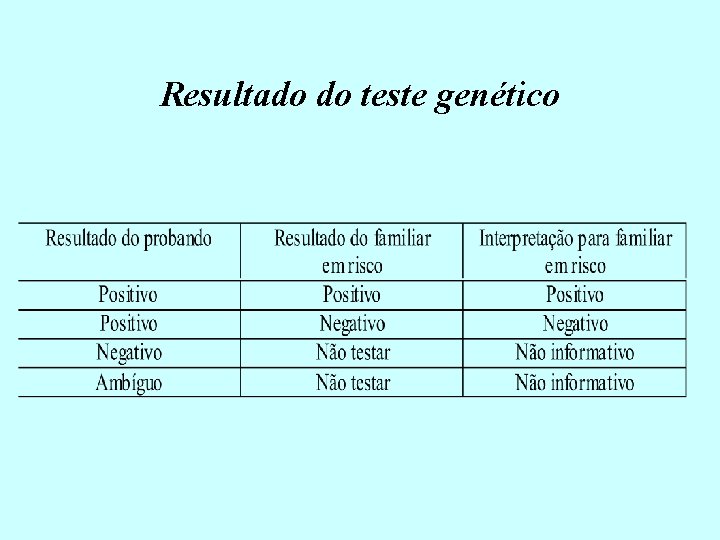 Resultado do teste genético

| Resultado do probando | Resultado do familiar em risco | Interpretação para familiar em risco |
|---|---|---|
| Positivo | Positivo | Positivo |
| Positivo | Negativo | Negativo |
| Negativo | Não testar | Não informativo |
| Ambíguo | Não testar | Não informativo |